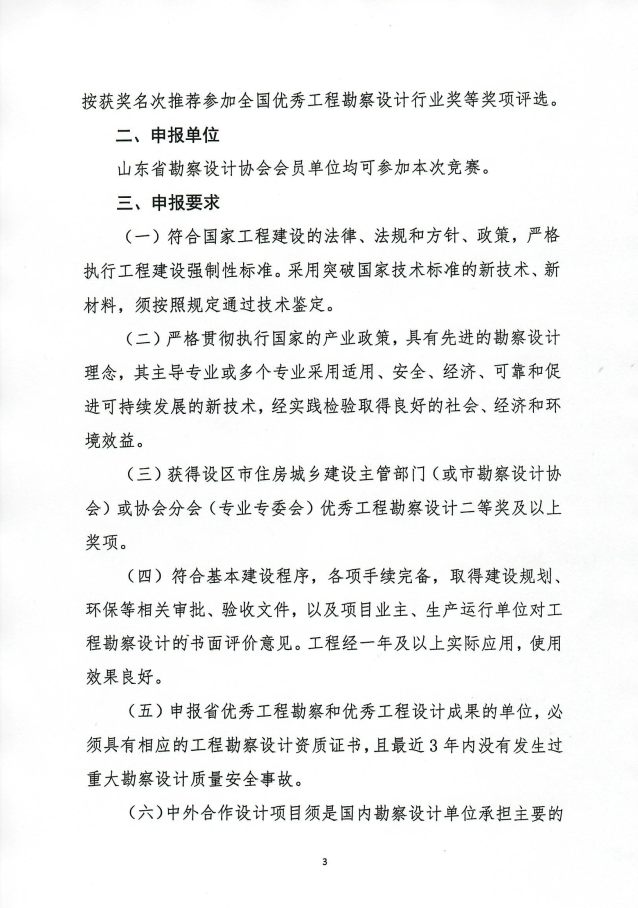 按获奖名次推荐参加全国优秀工程勘察设计行业奖等奖项评选。

二、申报单位

山东省勘察设计协会会员单位均可参加本次竞赛。

三、申报要求

（一）符合国家工程建设的法律、法规和方针、政策，严格执行工程建设强制性标准。采用突破国家技术标准的新技术、新材料，须按照规定通过技术鉴定。

（二）严格贯彻执行国家的产业政策，具有先进的勘察设计理念，其主导专业或多个专业采用适用、安全、经济、可靠和促进可持续发展的新技术，经实践检验取得良好的社会、经济和环境效益。

（三）获得设区市住房城乡建设主管部门（或市勘察设计协会）或协会分会（专业专委会）优秀工程勘察设计二等奖及以上奖项。

（四）符合基本建设程序，各项手续完备，取得建设规划、环保等相关审批、验收文件，以及项目业主、生产运行单位对工程勘察设计的书面评价意见。工程经一年及以上实际应用，使用效果良好。

（五）申报省优秀工程勘察和优秀工程设计成果的单位，必须具有相应的工程勘察设计资质证书，且最近3年内没有发生过重大勘察设计质量安全事故。

（六）中外合作设计项目须是国内勘察设计单位承担主要的

3